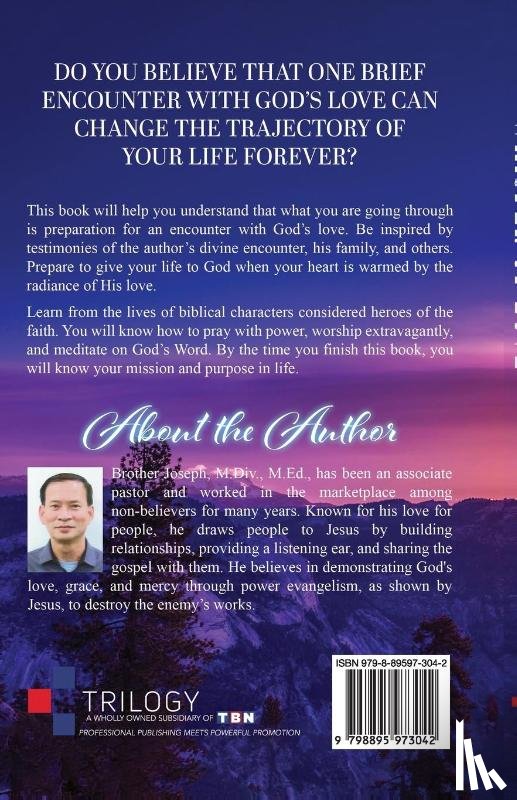 DO YOU BELIEVE THAT ONE BRIEF ENCOUNTER WITH GOD'S LOVE CAN CHANGE THE TRAJECTORY OF YOUR LIFE FOREVER?

This book will help you understand that what you are going through is preparation for an encounter with God's love. Be inspired by testimonies of the author's divine encounter, his family, and others. Prepare to give your life to God when your heart is warmed by the radiance of His love.

Learn from the lives of biblical characters considered heroes of the faith. You will know how to pray with power, worship extravagantly, and meditate on God's Word. By the time you finish this book, you will know your mission and purpose in life.

About the Author

Brother Joseph, M.Div., M.Ed., has been an associate pastor and worked in the marketplace among non-believers for many years. Known for his love for people, he draws people to Jesus by building relationships, providing a listening ear, and sharing the gospel with them. He believes in demonstrating God's love, grace, and mercy through power evangelism, as shown by Jesus, to destroy the enemy's works.

TRILOGY
A WHOLLY OWNED SUBSIDIARY OF TBN
PROFESSIONAL PUBLISHING MEETS POWERFUL PROMOTION

ISBN 979-8-89597-304-2
9 798895 973042